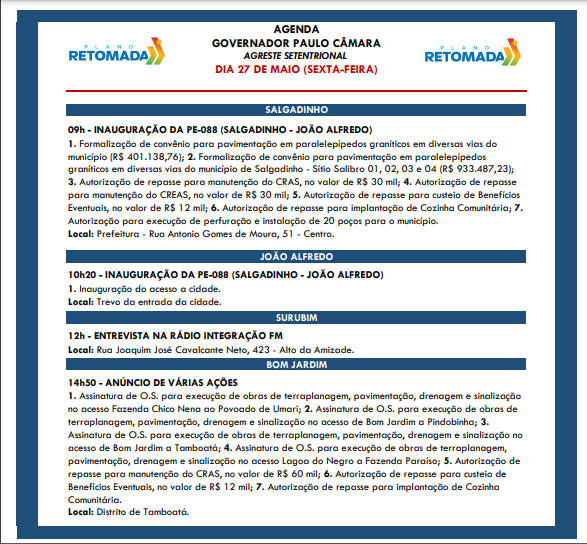 PLANO RETOMADA

AGENDA
GOVERNADOR PAULO CÂMARA
AGRESTE SETENTRIONAL
DIA 27 DE MAIO (SEXTA-FEIRA)

PLANO RETOMADA

SALGADINHO

09h - INAUGURAÇÃO DA PE-088 (SALGADINHO - JOÃO ALFREDO)
1. Formalização de convênio para pavimentação em paralelepípedos graníticos em diversas vias do município (R$ 401.138,76); 2. Formalização de convênio para pavimentação em paralelepípedos graníticos em diversas vias do município de Salgadinho - Sítio Salibro 01, 02, 03 e 04 (R$ 933.487,23); 3. Autorização de repasse para manutenção do CRAS, no valor de R$ 30 mil; 4. Autorização de repasse para manutenção do CREAS, no valor de R$ 30 mil; 5. Autorização de repasse para custeio de Benefícios Eventuais, no valor de R$ 12 mil; 6. Autorização de repasse para implantação de Cozinha Comunitária; 7. Autorização para execução de perfuração e instalação de 20 poços para o município.
Local: Prefeitura - Rua Antonio Gomes de Moura, 51 - Centro.

JOÃO ALFREDO

10h20 - INAUGURAÇÃO DA PE-088 (SALGADINHO - JOÃO ALFREDO)
1. Inauguração do acesso a cidade.
Local: Trevo da entrada da cidade.

SURUBIM

12h - ENTREVISTA NA RÁDIO INTEGRAÇÃO FM
Local: Rua Joaquim José Cavalcante Neto, 423 - Alto da Amizade.

BOM JARDIM

14h50 - ANÚNCIO DE VÁRIAS AÇÕES
1. Assinatura de O.S. para execução de obras de terraplanagem, pavimentação, drenagem e sinalização no acesso Fazenda Chico Nena ao Povoado de Umari; 2. Assinatura de O.S. para execução de obras de terraplanagem, pavimentação, drenagem e sinalização no acesso de Bom Jardim a Pindobinha; 3. Assinatura de O.S. para execução de obras de terraplanagem, pavimentação, drenagem e sinalização no acesso de Bom Jardim a Tamboatá; 4. Assinatura de O.S. para execução de obras de terraplanagem, pavimentação, drenagem e sinalização no acesso Lagoa do Negro a Fazenda Paraíso; 5. Autorização de repasse para manutenção do CRAS, no valor de R$ 60 mil; 6. Autorização de repasse para custeio de Benefícios Eventuais, no valor de R$ 12 mil; 7. Autorização de repasse para implantação de Cozinha Comunitária.
Local: Distrito de Tamboatá.